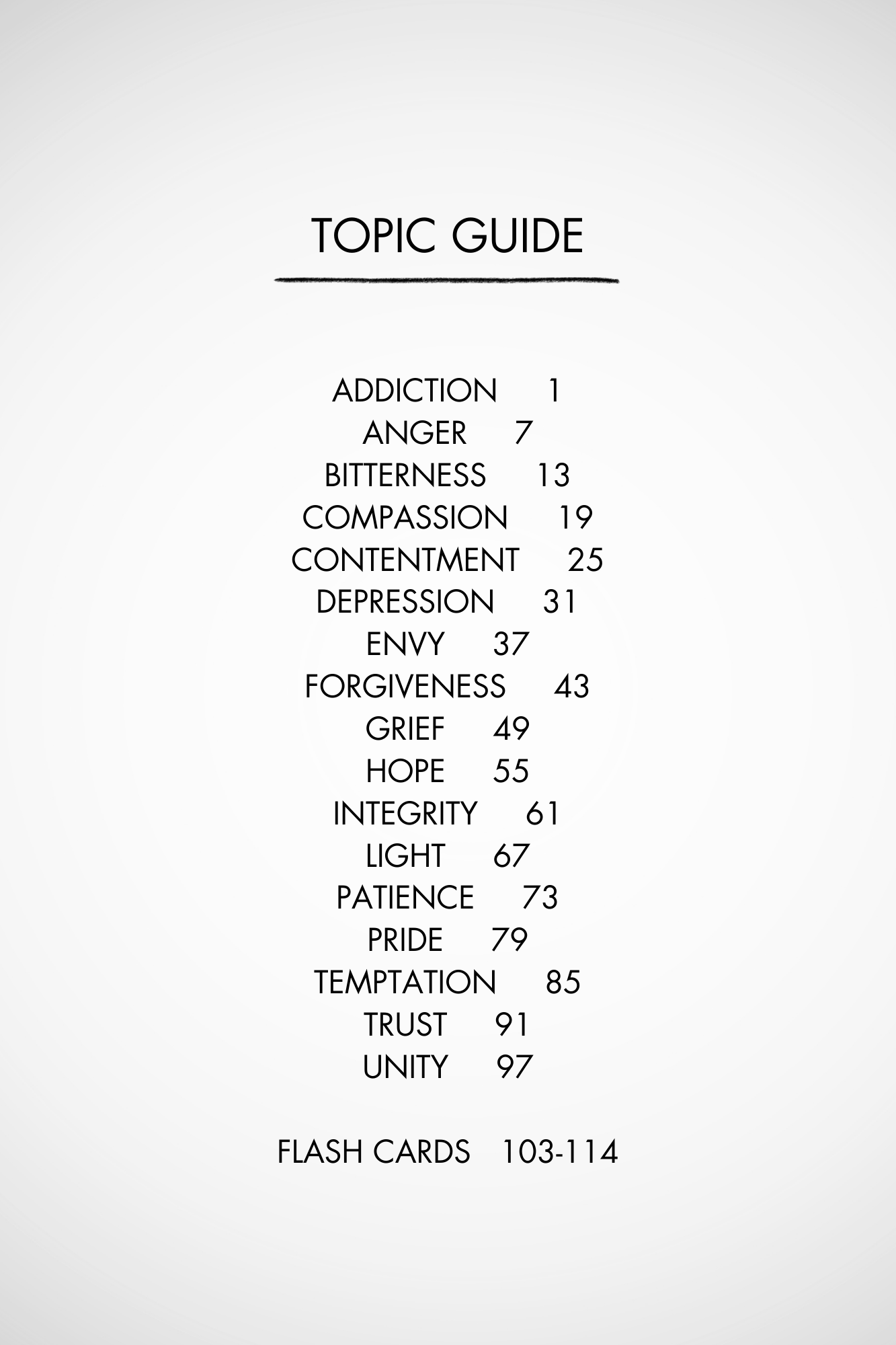 TOPIC GUIDE

ADDICTION 1
ANGER 7
BITTERNESS 13
COMPASSION 19
CONTENTMENT 25
DEPRESSION 31
ENVY 37
FORGIVENESS 43
GRIEF 49
HOPE 55
INTEGRITY 61
LIGHT 67
PATIENCE 73
PRIDE 79
TEMPTATION 85
TRUST 91
UNITY 97

FLASH CARDS 103-114